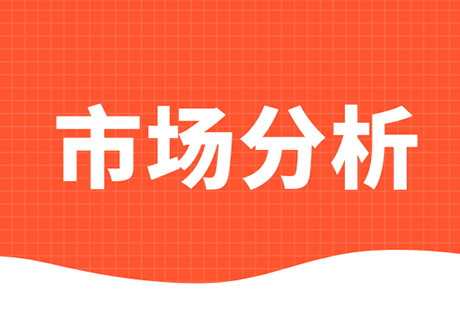 市场分析